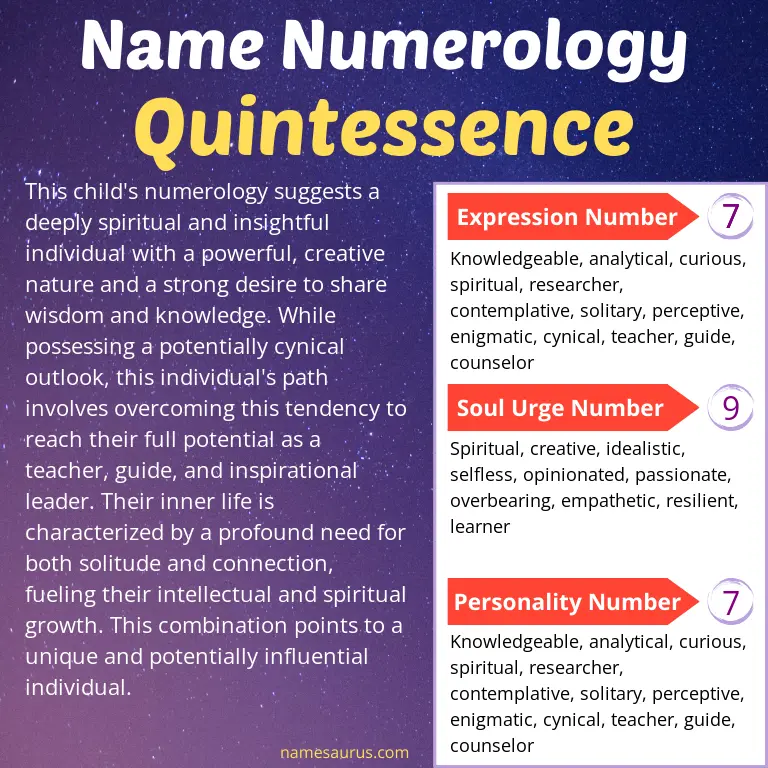 Name Numerology
Quintessence

This child's numerology suggests a deeply spiritual and insightful individual with a powerful, creative nature and a strong desire to share wisdom and knowledge. While possessing a potentially cynical outlook, this individual's path involves overcoming this tendency to reach their full potential as a teacher, guide, and inspirational leader. Their inner life is characterized by a profound need for both solitude and connection, fueling their intellectual and spiritual growth. This combination points to a unique and potentially influential individual.

namesaurus.com

Expression Number 7
Knowledgeable, analytical, curious, spiritual, researcher, contemplative, solitary, perceptive, enigmatic, cynical, teacher, guide, counselor

Soul Urge Number 9
Spiritual, creative, idealistic, selfless, opinionated, passionate, overbearing, empathetic, resilient, learner

Personality Number 7
Knowledgeable, analytical, curious, spiritual, researcher, contemplative, solitary, perceptive, enigmatic, cynical, teacher, guide, counselor